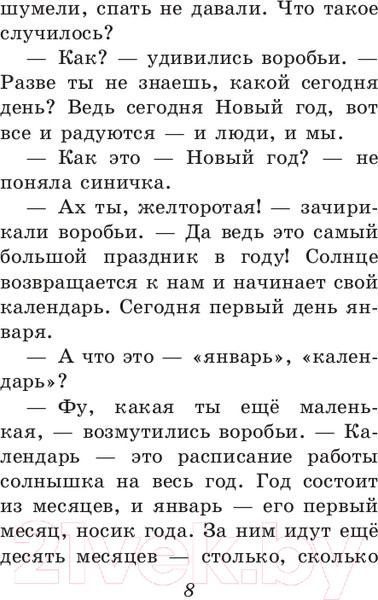 шумели, спать не давали. Что такое случилось?

— Как? — удивились воробьи. — Разве ты не знаешь, какой сегодня день? Ведь сегодня Новый год, вот все и радуются — и люди, и мы.

— Как это — Новый год? — не поняла синичка.

— Ах ты, желторотая! — зачирикали воробьи. — Да ведь это самый большой праздник в году! Солнце возвращается к нам и начинает свой календарь. Сегодня первый день января.

— А что это — «январь», «календарь»?

— Фу, какая ты ещё маленькая, — возмутились воробьи. — Календарь — это расписание работы солнышка на весь год. Год состоит из месяцев, и январь — его первый месяц, носик года. За ним идут ещё десять месяцев — столько, сколько

8

21vek.by